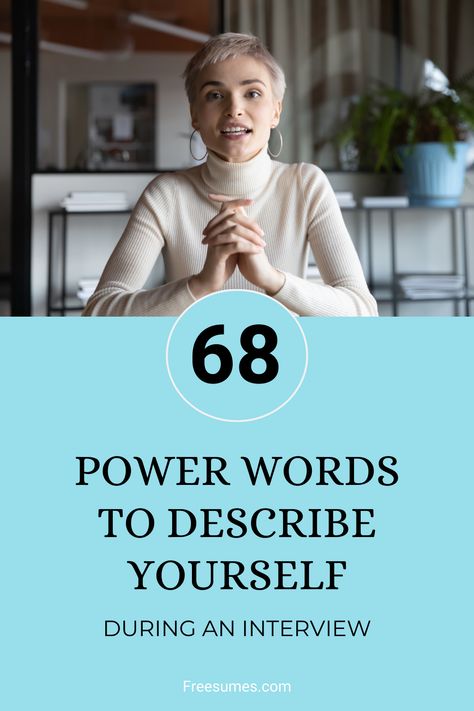 68

POWER WORDS TO DESCRIBE YOURSELF

DURING AN INTERVIEW

Freesumes.com